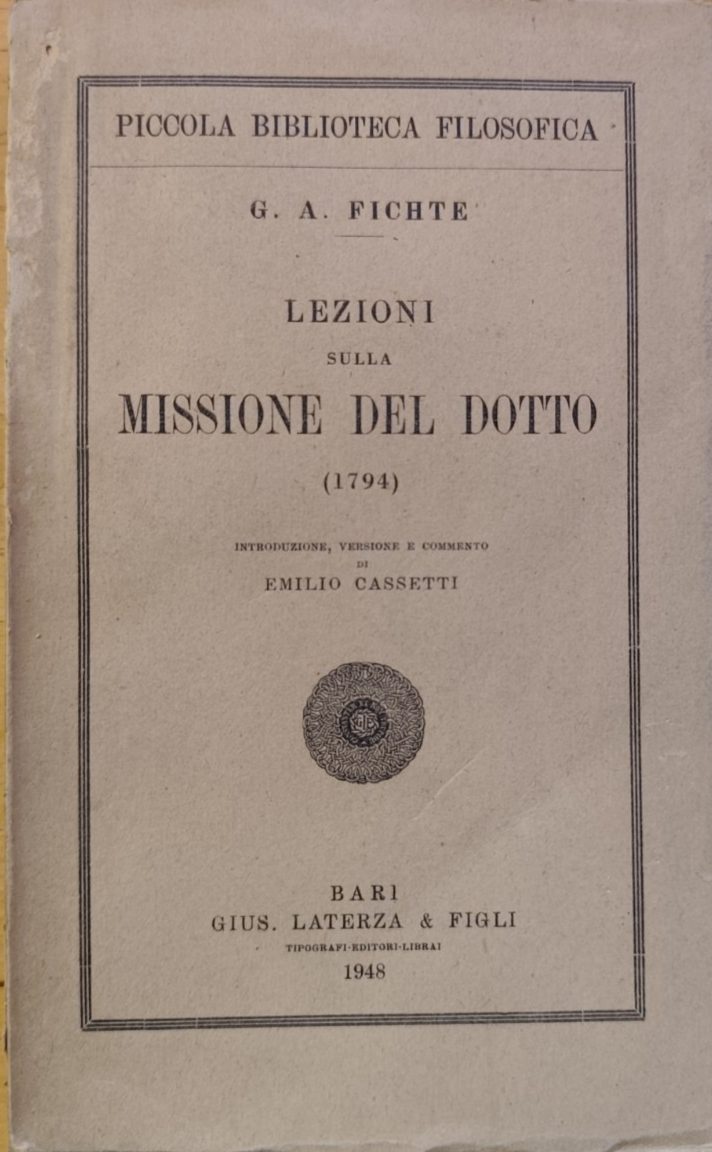 PICCOLA BIBLIOTECA FILOSOFICA

G. A. FICHTE

LEZIONI
SULLA
MISSIONE DEL DOTTO
(1794)

INTRODUZIONE, VERSIONE E COMMENTO
DI
EMILIO CASSETTI

BARI
GIUS. LATERZA & FIGLI
TIPOGRAFI-EDITORI-LIBRAI
1948